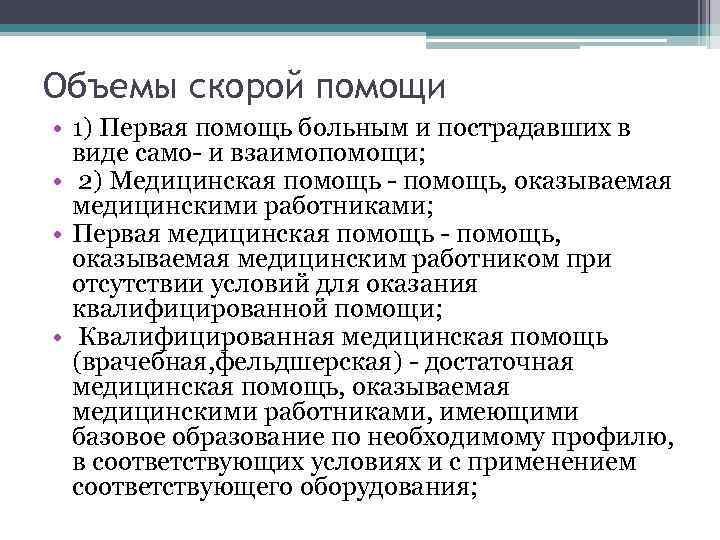 Объемы скорой помощи

• 1) Первая помощь больным и пострадавших в виде само- и взаимопомощи;
• 2) Медицинская помощь - помощь, оказываемая медицинскими работниками;
• Первая медицинская помощь - помощь, оказываемая медицинским работником при отсутствии условий для оказания квалифицированной помощи;
• Квалифицированная медицинская помощь (врачебная,фельдшерская) - достаточная медицинская помощь, оказываемая медицинскими работниками, имеющими базовое образование по необходимому профилю, в соответствующих условиях и с применением соответствующего оборудования;